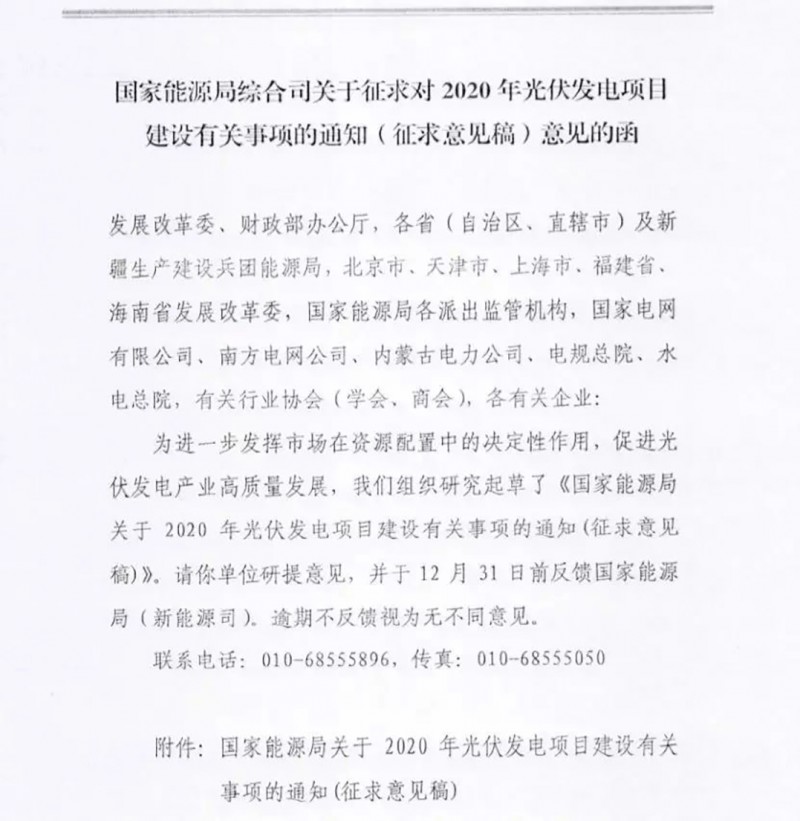 国家能源局综合司关于征求对 2020 年光伏发电项目建设有关事项的通知（征求意见稿）意见的函

发展改革委、财政部办公厅，各省（自治区、直辖市）及新疆生产建设兵团能源局，北京市、天津市、上海市、福建省、海南省发展改革委，国家能源局各派出监管机构，国家电网有限公司、南方电网公司、内蒙古电力公司、电规总院、水电总院，有关行业协会（学会、商会），各有关企业：

为进一步发挥市场在资源配置中的决定性作用，促进光伏发电产业高质量发展，我们组织研究起草了《国家能源局关于 2020 年光伏发电项目建设有关事项的通知(征求意见稿)》。请你单位研提意见，并于 12 月 31 日前反馈国家能源局（新能源司）。逾期不反馈视为无不同意见。

联系电话：010-68555896，传真：010-68555050

附件：国家能源局关于 2020 年光伏发电项目建设有关事项的通知(征求意见稿)